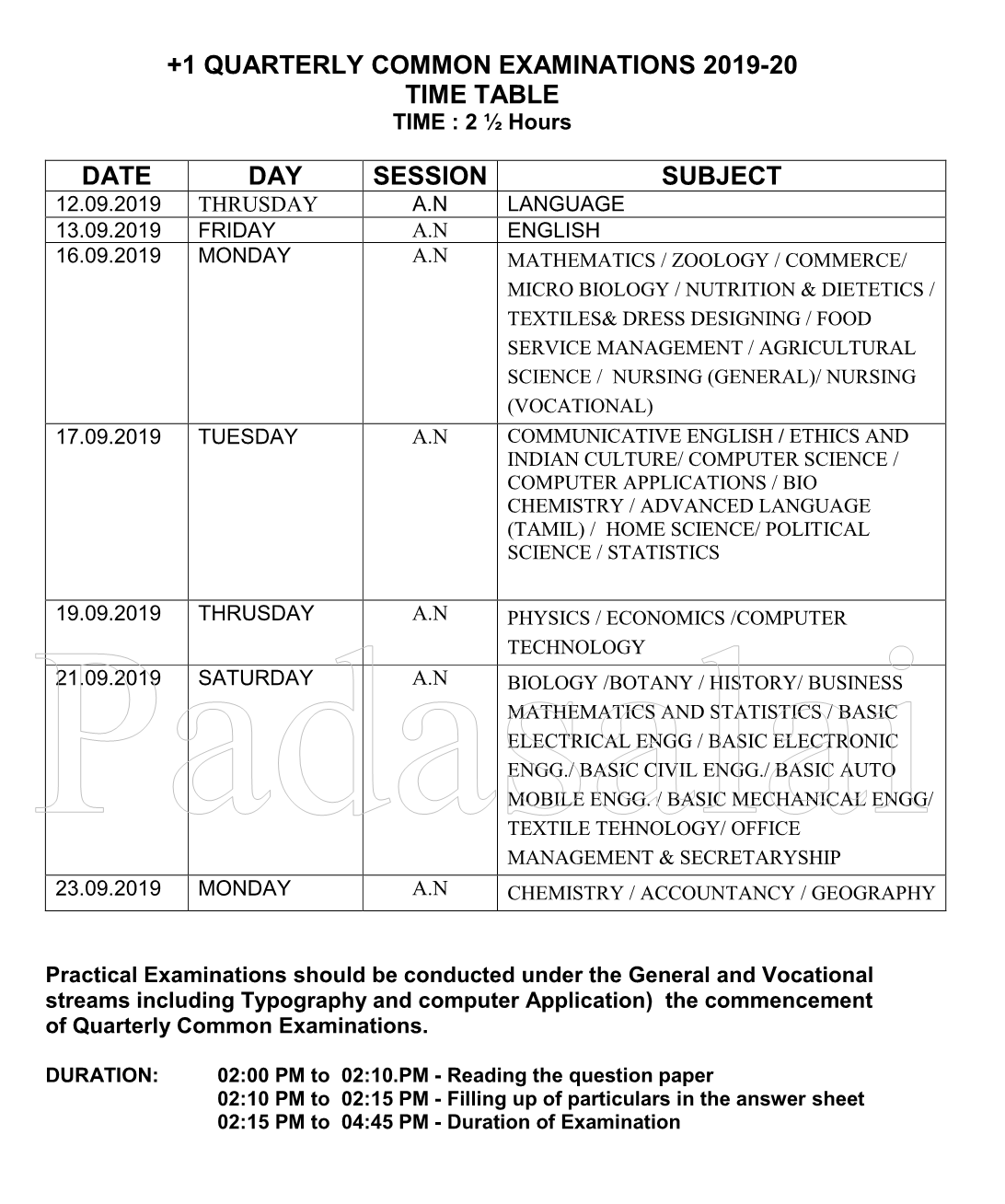 +1 QUARTERLY COMMON EXAMINATIONS 2019-20
TIME TABLE
TIME : 2 ½ Hours

| DATE | DAY | SESSION | SUBJECT |
|---|---|---|---|
| 12.09.2019 | THRUSDAY | A.N | LANGUAGE |
| 13.09.2019 | FRIDAY | A.N | ENGLISH |
| 16.09.2019 | MONDAY | A.N | MATHEMATICS / ZOOLOGY / COMMERCE/ MICRO BIOLOGY / NUTRITION & DIETETICS / TEXTILES& DRESS DESIGNING / FOOD SERVICE MANAGEMENT / AGRICULTURAL SCIENCE / NURSING (GENERAL)/ NURSING (VOCATIONAL) |
| 17.09.2019 | TUESDAY | A.N | COMMUNICATIVE ENGLISH / ETHICS AND INDIAN CULTURE/ COMPUTER SCIENCE / COMPUTER APPLICATIONS / BIO CHEMISTRY / ADVANCED LANGUAGE (TAMIL) / HOME SCIENCE/ POLITICAL SCIENCE / STATISTICS |
| 19.09.2019 | THRUSDAY | A.N | PHYSICS / ECONOMICS /COMPUTER TECHNOLOGY |
| 21.09.2019 | SATURDAY | A.N | BIOLOGY /BOTANY / HISTORY/ BUSINESS MATHEMATICS AND STATISTICS / BASIC ELECTRICAL ENGG / BASIC ELECTRONIC ENGG./ BASIC CIVIL ENGG./ BASIC AUTO MOBILE ENGG. / BASIC MECHANICAL ENGG/ TEXTILE TEHNOLOGY/ OFFICE MANAGEMENT & SECRETARYSHIP |
| 23.09.2019 | MONDAY | A.N | CHEMISTRY / ACCOUNTANCY / GEOGRAPHY |

Padasalai

Practical Examinations should be conducted under the General and Vocational streams including Typography and computer Application) the commencement of Quarterly Common Examinations.

DURATION: 02:00 PM to 02:10.PM - Reading the question paper
02:10 PM to 02:15 PM - Filling up of particulars in the answer sheet
02:15 PM to 04:45 PM - Duration of Examination